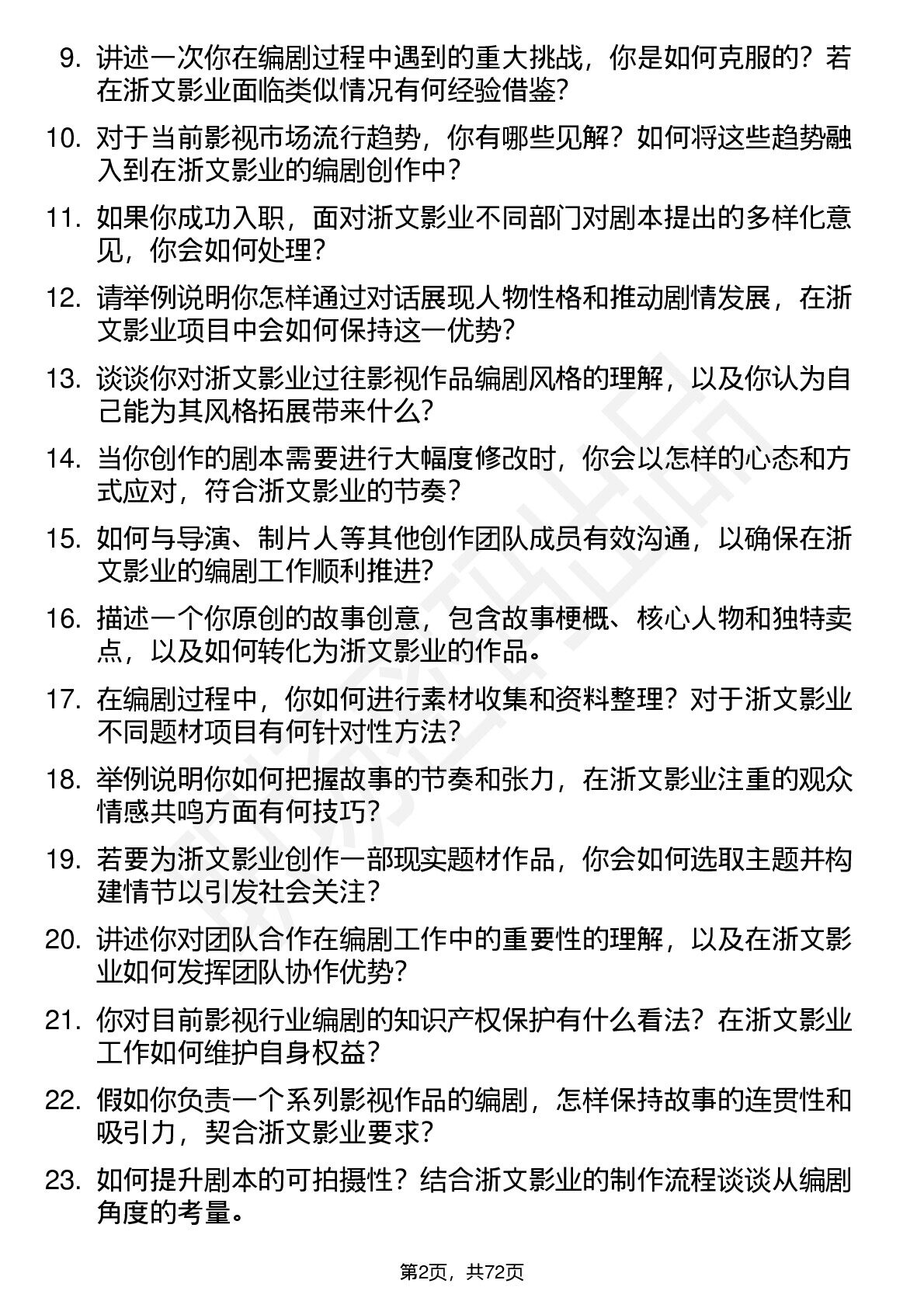 9.讲述一次你在编剧过程中遇到的重大挑战，你是如何克服的？若在浙文影业面临类似情况有何经验借鉴？

10.对于当前影视市场流行趋势，你有哪些见解？如何将这些趋势融入到在浙文影业的编剧创作中？

11.如果你成功入职，面对浙文影业不同部门对剧本提出的多样化意见，你会如何处理？

12.请举例说明你怎样通过对话展现人物性格和推动剧情发展，在浙文影业项目中会如何保持这一优势？

13.谈谈你对浙文影业过往影视作品编剧风格的理解，以及你认为自己能为其风格拓展带来什么？

14.当你创作的剧本需要进行大幅度修改时，你会以怎样的心态和方式应对，符合浙文影业的节奏？

15.如何与导演、制片人等其他创作团队成员有效沟通，以确保在浙文影业的编剧工作顺利推进？

16.描述一个你原创的故事创意，包含故事梗概、核心人物和独特卖点，以及如何转化为浙文影业的作品。

17.在编剧过程中，你如何进行素材收集和资料整理？对于浙文影业不同题材项目有何针对性方法？

18.举例说明你如何把握故事的节奏和张力，在浙文影业注重的观众情感共鸣方面有何技巧？

19.若要为浙文影业创作一部现实题材作品，你会如何选取主题并构建情节以引发社会关注？

20.讲述你对团队合作在编剧工作中的重要性的理解，以及在浙文影业如何发挥团队协作优势？

21.你对目前影视行业编剧的知识产权保护有什么看法？在浙文影业工作如何维护自身权益？

22.假如你负责一个系列影视作品的编剧，怎样保持故事的连贯性和吸引力，契合浙文影业要求？

23.如何提升剧本的可拍摄性？结合浙文影业的制作流程谈谈从编剧角度的考量。

第2页，共72页